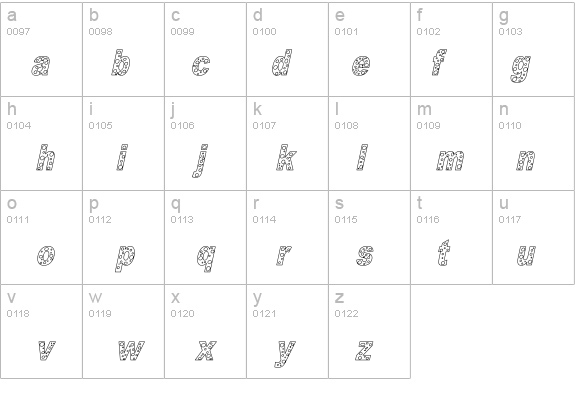 | a 0097 a | b 0098 b | c 0099 c | d 0100 d | e 0101 e | f 0102 f | g 0103 g |
|---|---|---|---|---|---|---|
| h 0104 h | i 0105 i | j 0106 j | k 0107 k | l 0108 l | m 0109 m | n 0110 n |
| o 0111 o | p 0112 p | q 0113 q | r 0114 r | s 0115 s | t 0116 t | u 0117 u |
| v 0118 v | w 0119 w | x 0120 x | y 0121 y | z 0122 z | | |